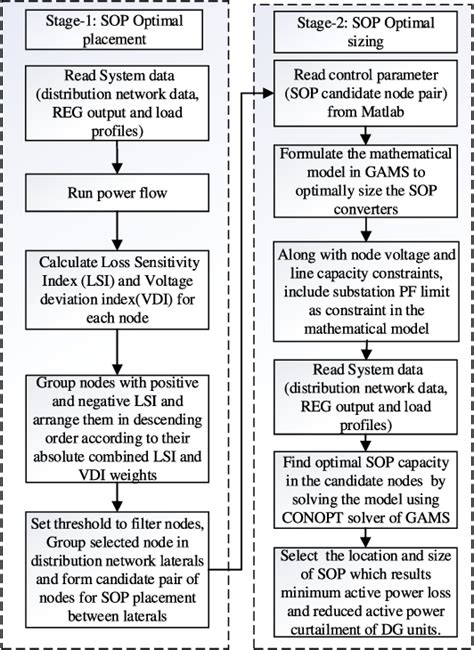 Stage-1: SOP Optimal placement

Read System data (distribution network data, REG output and load profiles)

Run power flow

Calculate Loss Sensitivity Index (LSI) and Voltage deviation index(VDI) for each node

Group nodes with positive and negative LSI and arrange them in descending order according to their absolute combined LSI and VDI weights

Set threshold to filter nodes, Group selected node in distribution network laterals and form candidate pair of nodes for SOP placement between laterals

Stage-2: SOP Optimal sizing

Read control parameter (SOP candidate node pair) from Matlab

Formulate the mathematical model in GAMS to optimally size the SOP converters

Along with node voltage and line capacity constraints, include substation PF limit as constraint in the mathematical model

Read System data (distribution network data, REG output and load profiles)

Find optimal SOP capacity in the candidate nodes by solving the model using CONOPT solver of GAMS

Select the location and size of SOP which results minimum active power loss and reduced active power curtailment of DG units.